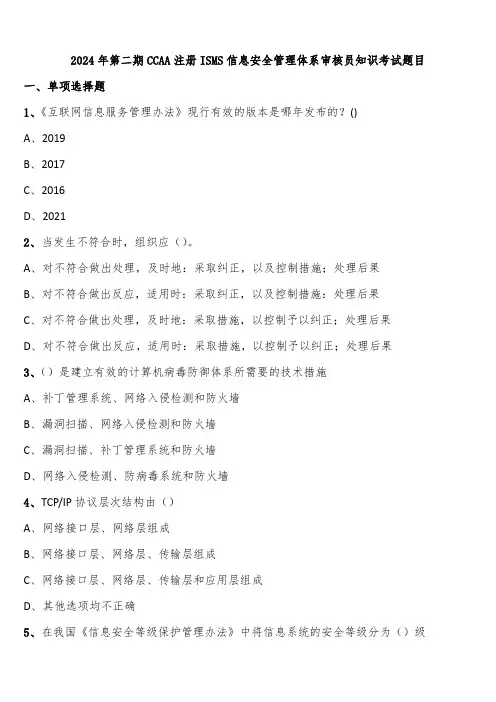 2024年第二期CCAA注册ISMS信息安全管理体系审核员知识考试题目

一、单项选择题

1、《互联网信息服务管理办法》现行有效的版本是哪年发布的？()

A、2019

B、2017

C、2016

D、2021

2、当发生不符合时，组织应（）。

A、对不符合做出处理，及时地：采取纠正，以及控制措施；处理后果

B、对不符合做出反应，适用时：采取纠正，以及控制措施；处理后果

C、对不符合做出处理，及时地：采取措施，以控制予以纠正；处理后果

D、对不符合做出反应，适用时：采取措施，以控制予以纠正；处理后果

3、（）是建立有效的计算机病毒防御体系所需要的技术措施

A、补丁管理系统、网络入侵检测和防火墙

B、漏洞扫描、网络入侵检测和防火墙

C、漏洞扫描、补丁管理系统和防火墙

D、网络入侵检测、防病毒系统和防火墙

4、TCP/IP协议层次结构由（）

A、网络接口层、网络层组成

B、网络接口层、网络层、传输层组成

C、网络接口层、网络层、传输层和应用层组成

D、其他选项均不正确

5、在我国《信息安全等级保护管理办法》中将信息系统的安全等级分为（）级